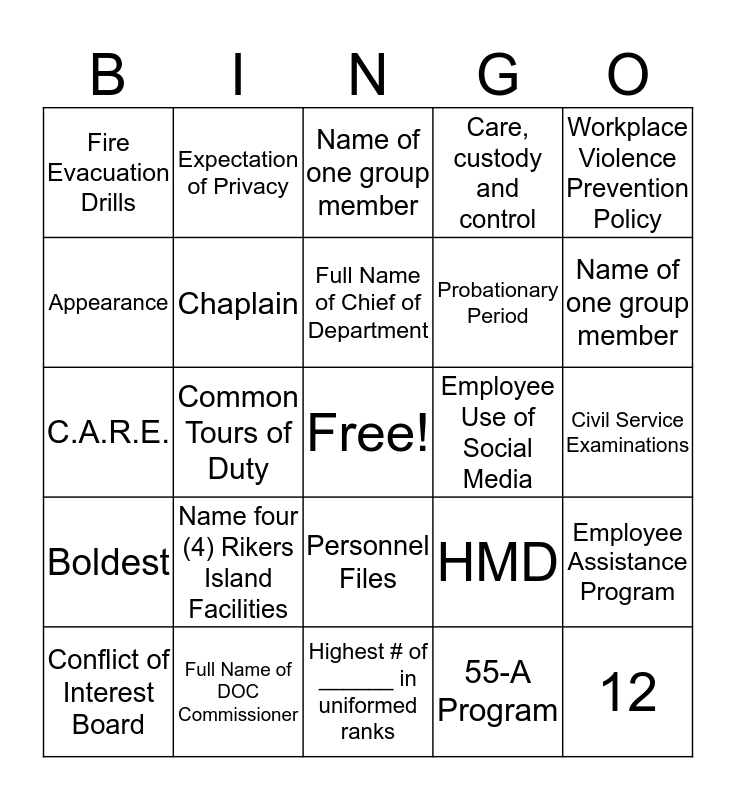 | B | I | N | G | O |
|---|---|---|---|---|
| Fire Evacuation Drills | Expectation of Privacy | Name of one group member | Care, custody and control | Workplace Violence Prevention Policy |
| Appearance | Chaplain | Full Name of Chief of Department | Probationary Period | Name of one group member |
| C.A.R.E. | Common Tours of Duty | Free! | Employee Use of Social Media | Civil Service Examinations |
| Boldest | Name four (4) Rikers Island Facilities | Personnel Files | HMD | Employee Assistance Program |
| Conflict of Interest Board | Full Name of DOC Commissioner | Highest # of ______ in uniformed ranks | 55-A Program | 12 |